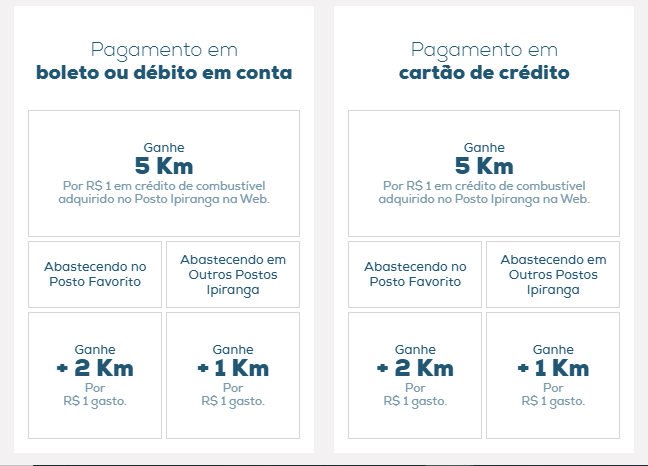 Pagamento em
boleto ou débito em conta

Ganhe
5 Km
Por R$ 1 em crédito de combustível adquirido no Posto Ipiranga na Web.

Abastecendo no Posto Favorito

Abastecendo em Outros Postos Ipiranga

Ganhe
+ 2 Km
Por
R$ 1 gasto.

Ganhe
+ 1 Km
Por
R$ 1 gasto.

Pagamento em
cartão de crédito

Ganhe
5 Km
Por R$ 1 em crédito de combustível adquirido no Posto Ipiranga na Web.

Abastecendo no Posto Favorito

Abastecendo em Outros Postos Ipiranga

Ganhe
+ 2 Km
Por
R$ 1 gasto.

Ganhe
+ 1 Km
Por
R$ 1 gasto.